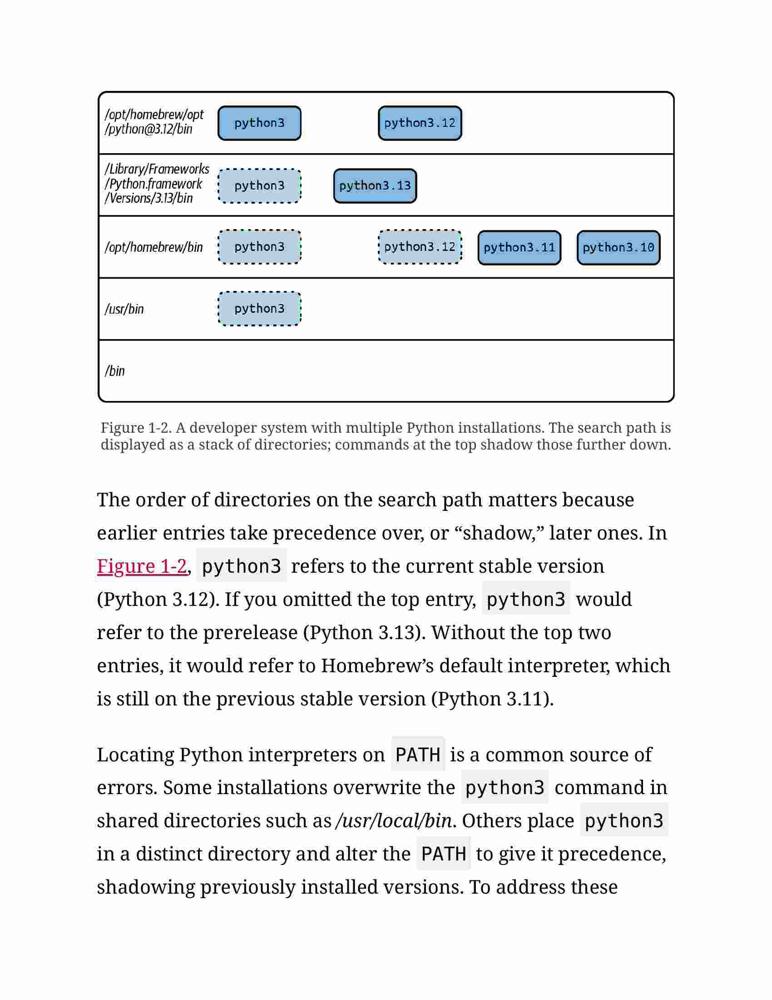 /opt/homebrew/opt/python@3.12/bin python3 python3.12

/Library/Frameworks/Python.framework/Versions/3.13/bin python3 python3.13

/opt/homebrew/bin python3 python3.12 python3.11 python3.10

/usr/bin python3

/bin

Figure 1-2. A developer system with multiple Python installations. The search path is displayed as a stack of directories; commands at the top shadow those further down.

The order of directories on the search path matters because earlier entries take precedence over, or “shadow,” later ones. In Figure 1-2, python3 refers to the current stable version (Python 3.12). If you omitted the top entry, python3 would refer to the prerelease (Python 3.13). Without the top two entries, it would refer to Homebrew’s default interpreter, which is still on the previous stable version (Python 3.11).

Locating Python interpreters on PATH is a common source of errors. Some installations overwrite the python3 command in shared directories such as /usr/local/bin. Others place python3 in a distinct directory and alter the PATH to give it precedence, shadowing previously installed versions. To address these